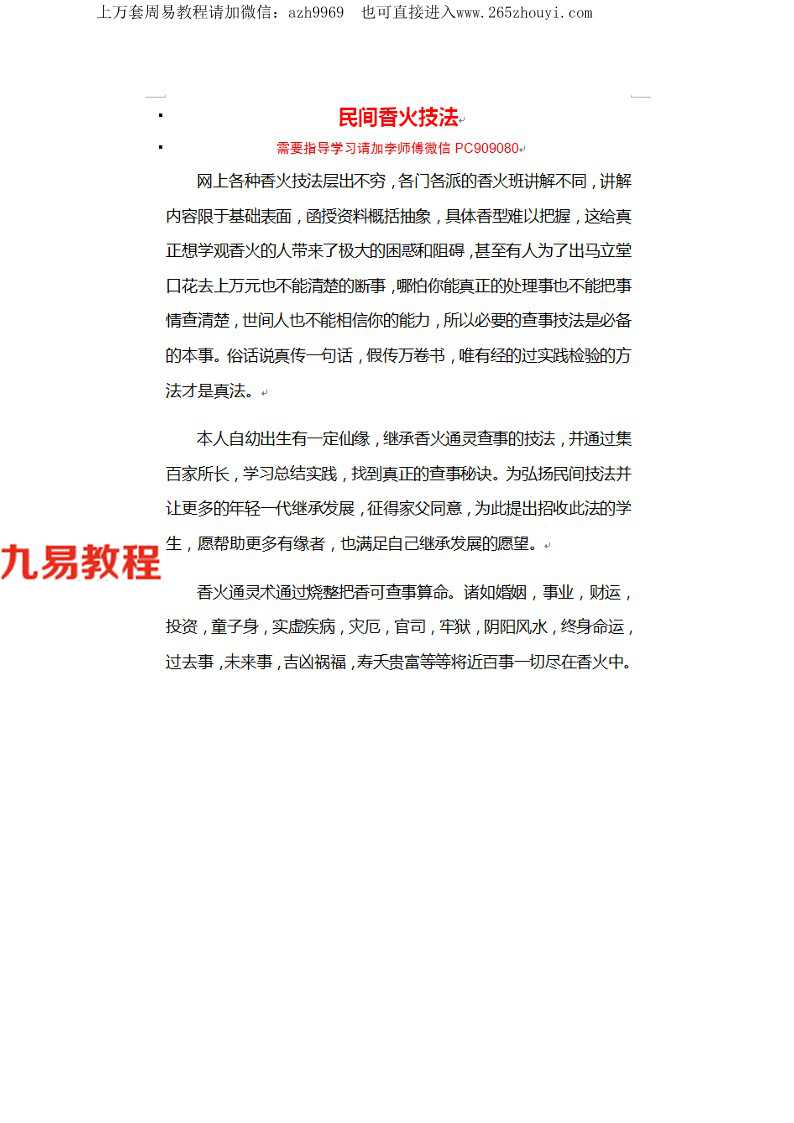 上万套周易教程请加微信：azh9969　也可直接进入www.265zhouyi.com

民间香火技法

需要指导学习请加李师傅微信 PC909080

网上各种香火技法层出不穷，各门各派的香火班讲解不同，讲解内容限于基础表面，函授资料概括抽象，具体香型难以把握，这给真正想学观香火的人带来了极大的困惑和阻碍，甚至有人为了出马立堂口花去上万元也不能清楚的断事，哪怕你能真正的处理事也不能把事情查清楚，世间人也不能相信你的能力，所以必要的查事技法是必备的本事。俗话说真传一句话，假传万卷书，唯有经的过实践检验的方法才是真法。

本人自幼出生有一定仙缘，继承香火通灵查事的技法，并通过集百家所长，学习总结实践，找到真正的查事秘诀。为弘扬民间技法并让更多的年轻一代继承发展，征得家父同意，为此提出招收此法的学生，愿帮助更多有缘者，也满足自己继承发展的愿望。

九易教程

香火通灵术通过烧整把香可查事算命。诸如婚姻，事业，财运，投资，童子身，实虚疾病，灾厄，官司，牢狱，阴阳风水，终身命运，过去事，未来事，吉凶祸福，寿夭贵富等等将近百事一切尽在香火中。